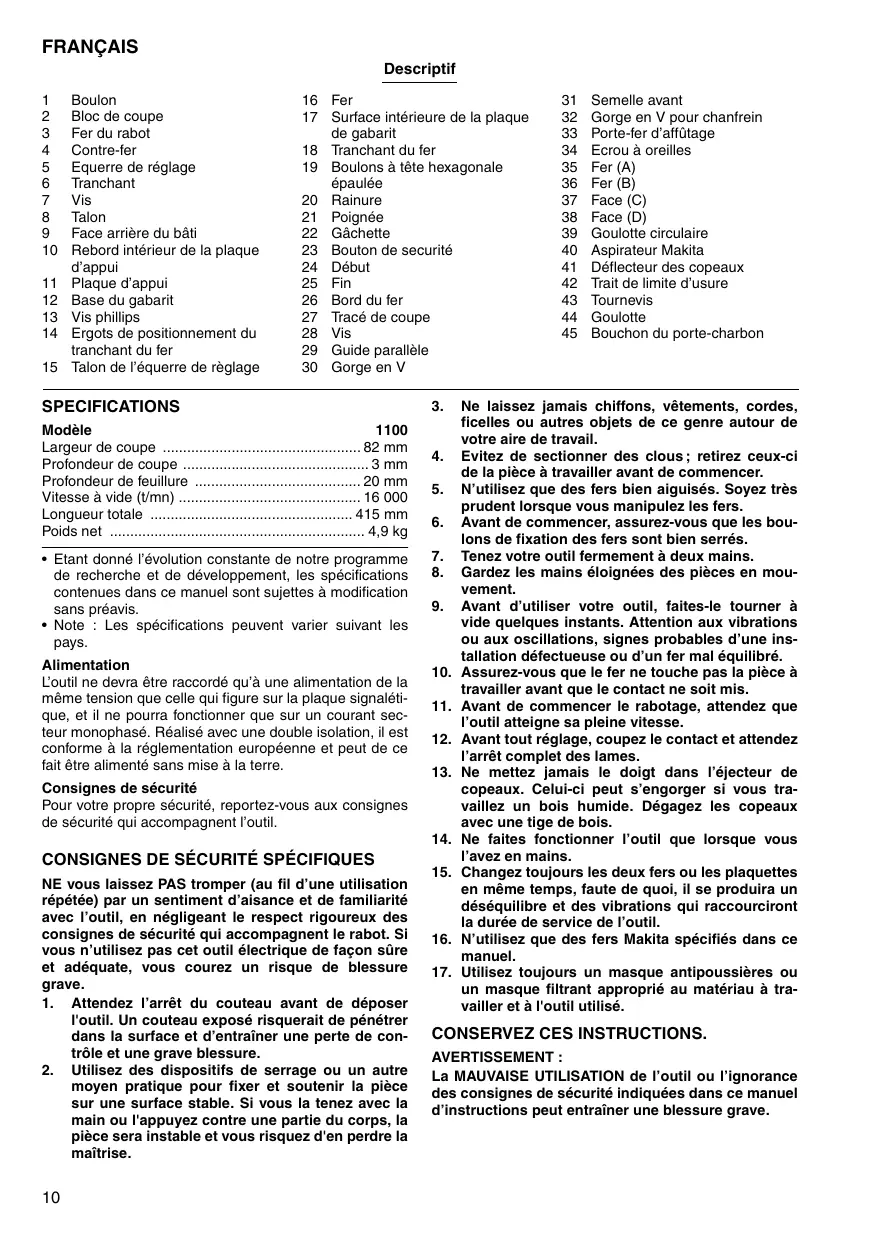 FRANÇAIS

Descriptif

1 Boulon
2 Bloc de coupe
3 Fer du rabot
4 Contre-fer
5 Equerre de réglage
6 Tranchant
7 Vis
8 Talon
9 Face arrière du bâti
10 Rebord intérieur de la plaque d'appui
11 Plaque d'appui
12 Base du gabarit
13 Vis phillips
14 Ergots de positionnement du tranchant du fer
15 Talon de l'équerre de règlage

16 Fer
17 Surface intérieure de la plaque de gabarit
18 Tranchant du fer
19 Boulons à tête hexagonale épaulée
20 Rainure
21 Poignée
22 Gâchette
23 Bouton de securité
24 Début
25 Fin
26 Bord du fer
27 Tracé de coupe
28 Vis
29 Guide parallèle
30 Gorge en V

31 Semelle avant
32 Gorge en V pour chanfrein
33 Porte-fer d'affûtage
34 Ecrou à oreilles
35 Fer (A)
36 Fer (B)
37 Face (C)
38 Face (D)
39 Goulotte circulaire
40 Aspirateur Makita
41 Déflecteur des copeaux
42 Trait de limite d'usure
43 Tournevis
44 Goulotte
45 Bouchon du porte-charbon

SPECIFICATIONS

| Modèle | 1100 |
|---|---|
| Largeur de coupe | 82 mm |
| Profondeur de coupe | 3 mm |
| Profondeur de feuillure | 20 mm |
| Vitesse à vide (t/mn) | 16 000 |
| Longueur totale | 415 mm |
| Poids net | 4,9 kg |

• Etant donné l'évolution constante de notre programme de recherche et de développement, les spécifications contenues dans ce manuel sont sujettes à modification sans préavis.
• Note : Les spécifications peuvent varier suivant les pays.

Alimentation
L'outil ne devra être raccordé qu'à une alimentation de la même tension que celle qui figure sur la plaque signalétique, et il ne pourra fonctionner que sur un courant secteur monophasé. Réalisé avec une double isolation, il est conforme à la réglementation européenne et peut de ce fait être alimenté sans mise à la terre.

Consignes de sécurité
Pour votre propre sécurité, reportez-vous aux consignes de sécurité qui accompagnent l'outil.

CONSIGNES DE SÉCURITÉ SPÉCIFIQUES

NE vous laissez PAS tromper (au fil d'une utilisation répétée) par un sentiment d'aisance et de familiarité avec l'outil, en négligeant le respect rigoureux des consignes de sécurité qui accompagnent le rabot. Si vous n'utilisez pas cet outil électrique de façon sûre et adéquate, vous courez un risque de blessure grave.
1. Attendez l'arrêt du couteau avant de déposer l'outil. Un couteau exposé risquerait de pénétrer dans la surface et d'entraîner une perte de contrôle et une grave blessure.
2. Utilisez des dispositifs de serrage ou un autre moyen pratique pour fixer et soutenir la pièce sur une surface stable. Si vous la tenez avec la main ou l'appuyez contre une partie du corps, la pièce sera instable et vous risquez d'en perdre la maîtrise.
3. Ne laissez jamais chiffons, vêtements, cordes, ficelles ou autres objets de ce genre autour de votre aire de travail.
4. Evitez de sectionner des clous ; retirez ceux-ci de la pièce à travailler avant de commencer.
5. N'utilisez que des fers bien aiguisés. Soyez très prudent lorsque vous manipulez les fers.
6. Avant de commencer, assurez-vous que les boulons de fixation des fers sont bien serrés.
7. Tenez votre outil fermement à deux mains.
8. Gardez les mains éloignées des pièces en mouvement.
9. Avant d'utiliser votre outil, faites-le tourner à vide quelques instants. Attention aux vibrations ou aux oscillations, signes probables d'une installation défectueuse ou d'un fer mal équilibré.
10. Assurez-vous que le fer ne touche pas la pièce à travailler avant que le contact ne soit mis.
11. Avant de commencer le rabotage, attendez que l'outil atteigne sa pleine vitesse.
12. Avant tout réglage, coupez le contact et attendez l'arrêt complet des lames.
13. Ne mettez jamais le doigt dans l'éjecteur de copeaux. Celui-ci peut s'engorger si vous travaillez un bois humide. Dégagez les copeaux avec une tige de bois.
14. Ne faites fonctionner l'outil que lorsque vous l'avez en mains.
15. Changez toujours les deux fers ou les plaquettes en même temps, faute de quoi, il se produira un déséquilibre et des vibrations qui raccourciront la durée de service de l'outil.
16. N'utilisez que des fers Makita spécifiés dans ce manuel.
17. Utilisez toujours un masque antipoussières ou un masque filtrant approprié au matériau à travailler et à l'outil utilisé.

CONSERVEZ CES INSTRUCTIONS.

AVERTISSEMENT :
La MAUVAISE UTILISATION de l'outil ou l'ignorance des consignes de sécurité indiquées dans ce manuel d'instructions peut entraîner une blessure grave.

10